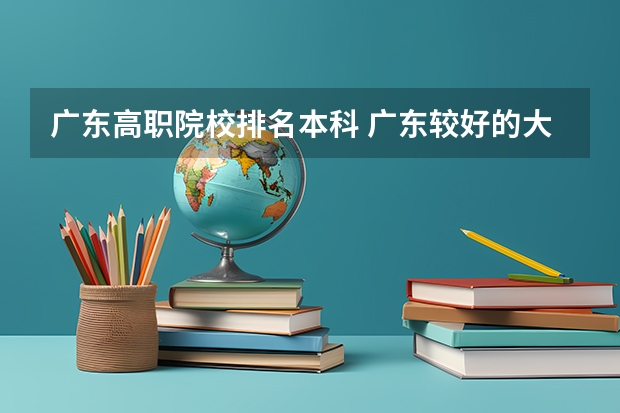 广东高职院校排名本科 广东较好的大